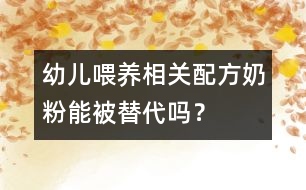 幼儿喂养相关配方奶粉能被替代吗？